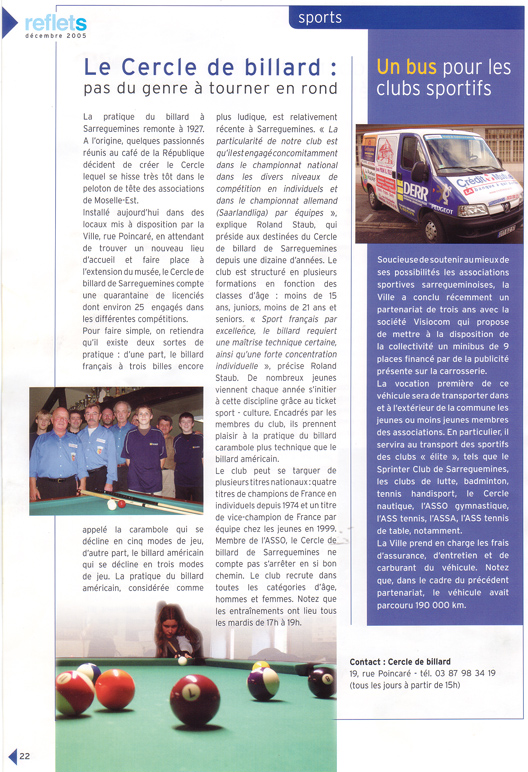 reflets
décembre 2005

sports

Le Cercle de billard :
pas du genre à tourner en rond

La pratique du billard à Sarreguemines remonte à 1927. A l'origine, quelques passionnés réunis au café de la République décident de créer le Cercle lequel se hisse très tôt dans le peloton de tête des associations de Moselle-Est.

Installé aujourd'hui dans des locaux mis à disposition par la Ville, rue Poincaré, en attendant de trouver un nouveau lieu d'accueil et faire place à l'extension du musée, le Cercle de billard de Sarreguemines compte une quarantaine de licenciés dont environ 25 engagés dans les différentes compétitions.

Pour faire simple, on retiendra qu'il existe deux sortes de pratique : d'une part, le billard français à trois billes encore appelé la carambole qui se décline en cinq modes de jeu, d'autre part, le billard américain qui se décline en trois modes de jeu. La pratique du billard américain, considérée comme plus ludique, est relativement récente à Sarreguemines. « La particularité de notre club est qu'il est engagé concomitamment dans le championnat national dans les divers niveaux de compétition en individuels et dans le championnat allemand (Saarlandliga) par équipes », explique Roland Staub, qui préside aux destinées du Cercle de billard de Sarreguemines depuis une dizaine d'années. Le club est structuré en plusieurs formations en fonction des classes d'âge : moins de 15 ans, juniors, moins de 21 ans et seniors. « Sport français par excellence, le billard requiert une maîtrise technique certaine, ainsi qu'une forte concentration individuelle », précise Roland Staub. De nombreux jeunes viennent chaque année s'initier à cette discipline grâce au ticket sport - culture. Encadrés par les membres du club, ils prennent plaisir à la pratique du billard carambole plus technique que le billard américain.

Le club peut se targuer de plusieurs titres nationaux : quatre titres de champions de France en individuels depuis 1974 et un titre de vice-champion de France par équipe chez les jeunes en 1999. Membre de l'ASSO, le Cercle de billard de Sarreguemines ne compte pas s'arrêter en si bon chemin. Le club recrute dans toutes les catégories d'âge, hommes et femmes. Notez que les entraînements ont lieu tous les mardis de 17h à 19h.

Un bus pour les clubs sportifs

Crédit Mutuel
DERR
PEUGEOT

Soucieuse de soutenir au mieux de ses possibilités les associations sportives sarregueminoises, la Ville a conclu récemment un partenariat de trois ans avec la société Visiocom qui propose de mettre à la disposition de la collectivité un minibus de 9 places financé par de la publicité présente sur la carrosserie.

La vocation première de ce véhicule sera de transporter dans et à l'extérieur de la commune les jeunes ou moins jeunes membres des associations. En particulier, il servira au transport des sportifs des clubs « élite », tels que le Sprinter Club de Sarreguemines, les clubs de lutte, badminton, tennis handisport, le Cercle nautique, l'ASSO gymnastique, l'ASS tennis, l'ASSA, l'ASS tennis de table, notamment.

La Ville prend en charge les frais d'assurance, d'entretien et de carburant du véhicule. Notez que, dans le cadre du précédent partenariat, le véhicule avait parcouru 190 000 km.

Contact : Cercle de billard
19, rue Poincaré - tél. 03 87 98 34 19
(tous les jours à partir de 15h)

22